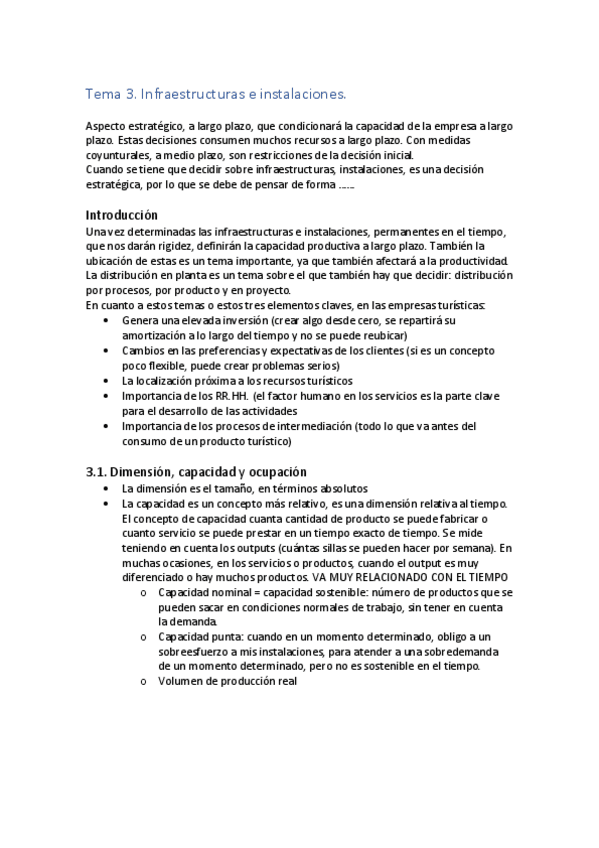 Tema 3. Infraestructuras e instalaciones.

Aspecto estratégico, a largo plazo, que condicionará la capacidad de la empresa a largo plazo. Estas decisiones consumen muchos recursos a largo plazo. Con medidas coyunturales, a medio plazo, son restricciones de la decisión inicial.
Cuando se tiene que decidir sobre infraestructuras, instalaciones, es una decisión estratégica, por lo que se debe de pensar de forma …...

Introducción
Una vez determinadas las infraestructuras e instalaciones, permanentes en el tiempo, que nos darán rigidez, definirán la capacidad productiva a largo plazo. También la ubicación de estas es un tema importante, ya que también afectará a la productividad.
La distribución en planta es un tema sobre el que también hay que decidir: distribución por procesos, por producto y en proyecto.
En cuanto a estos temas o estos tres elementos claves, en las empresas turísticas:
• Genera una elevada inversión (crear algo desde cero, se repartirá su amortización a lo largo del tiempo y no se puede reubicar)
• Cambios en las preferencias y expectativas de los clientes (si es un concepto poco flexible, puede crear problemas serios)
• La localización próxima a los recursos turísticos
• Importancia de los RR.HH. (el factor humano en los servicios es la parte clave para el desarrollo de las actividades
• Importancia de los procesos de intermediación (todo lo que va antes del consumo de un producto turístico)

3.1. Dimensión, capacidad y ocupación
• La dimensión es el tamaño, en términos absolutos
• La capacidad es un concepto más relativo, es una dimensión relativa al tiempo. El concepto de capacidad cuanta cantidad de producto se puede fabricar o cuanto servicio se puede prestar en un tiempo exacto de tiempo. Se mide teniendo en cuenta los outputs (cuántas sillas se pueden hacer por semana). En muchas ocasiones, en los servicios o productos, cuando el output es muy diferenciado o hay muchos productos. VA MUY RELACIONADO CON EL TIEMPO
o Capacidad nominal = capacidad sostenible: número de productos que se pueden sacar en condiciones normales de trabajo, sin tener en cuenta la demanda.
o Capacidad punta: cuando en un momento determinado, obligo a un sobreesfuerzo a mis instalaciones, para atender a una sobredemanda de un momento determinado, pero no es sostenible en el tiempo.
o Volumen de producción real